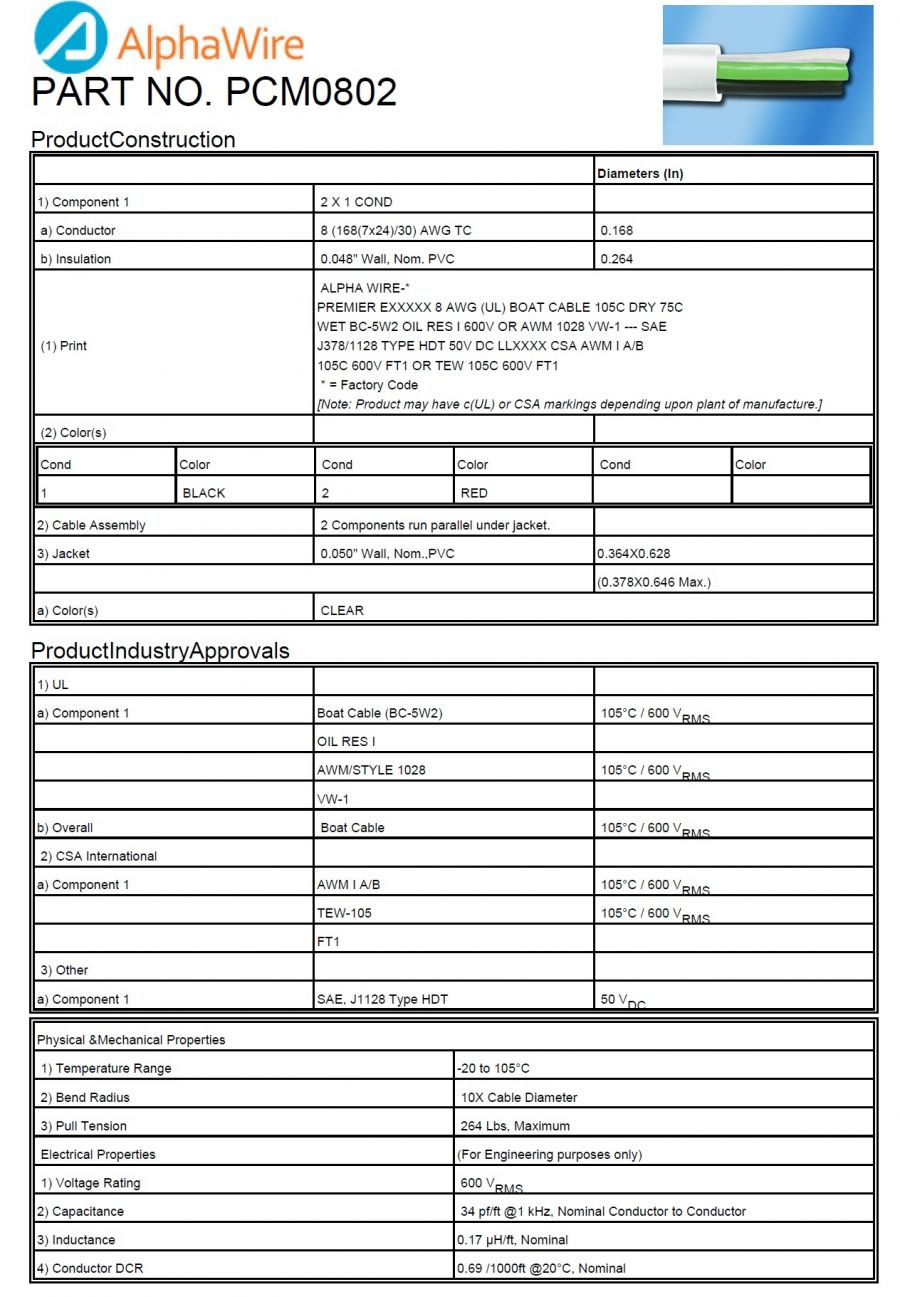 AlphaWire
PART NO. PCM0802

ProductConstruction

| | | Diameters (In) |
|---|---|---|
| 1) Component 1 | 2 X 1 COND | |
| a) Conductor | 8 (168(7x24)/30) AWG TC | 0.168 |
| b) Insulation | 0.048" Wall, Nom. PVC | 0.264 |
| (1) Print | ALPHA WIRE-* PREMIER EXXXXX 8 AWG (UL) BOAT CABLE 105C DRY 75C WET BC-5W2 OIL RES I 600V OR AWM 1028 VW-1 --- SAE J378/1128 TYPE HDT 50V DC LLXXXX CSA AWM I A/B 105C 600V FT1 OR TEW 105C 600V FT1 * = Factory Code [Note: Product may have c(UL) or CSA markings depending upon plant of manufacture.] | |
| (2) Color(s) | | |

| Cond | Color | Cond | Color | Cond | Color |
|---|---|---|---|---|---|
| 1 | BLACK | 2 | RED | | |

| | | |
|---|---|---|
| 2) Cable Assembly | 2 Components run parallel under jacket. | |
| 3) Jacket | 0.050" Wall, Nom.,PVC | 0.364X0.628 |
| | | (0.378X0.646 Max.) |
| a) Color(s) | CLEAR | |

ProductIndustryApprovals

| | | |
|---|---|---|
| 1) UL | | |
| a) Component 1 | Boat Cable (BC-5W2) | 105°C / 600 $V_{RMS}$ |
| | OIL RES I | |
| | AWM/STYLE 1028 | 105°C / 600 $V_{RMS}$ |
| | VW-1 | |
| b) Overall | Boat Cable | 105°C / 600 $V_{RMS}$ |
| 2) CSA International | | |
| a) Component 1 | AWM I A/B | 105°C / 600 $V_{RMS}$ |
| | TEW-105 | 105°C / 600 $V_{RMS}$ |
| | FT1 | |
| 3) Other | | |
| a) Component 1 | SAE, J1128 Type HDT | 50 $V_{DC}$ |

| Physical &Mechanical Properties | |
|---|---|
| 1) Temperature Range | -20 to 105°C |
| 2) Bend Radius | 10X Cable Diameter |
| 3) Pull Tension | 264 Lbs, Maximum |
| Electrical Properties | (For Engineering purposes only) |
| 1) Voltage Rating | 600 $V_{RMS}$ |
| 2) Capacitance | 34 pf/ft @1 kHz, Nominal Conductor to Conductor |
| 3) Inductance | 0.17 µH/ft, Nominal |
| 4) Conductor DCR | 0.69 /1000ft @20°C, Nominal |